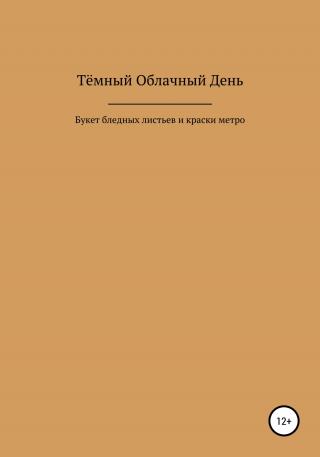 Тёмный Облачный День

Букет бледных листьев и краски метро

12+